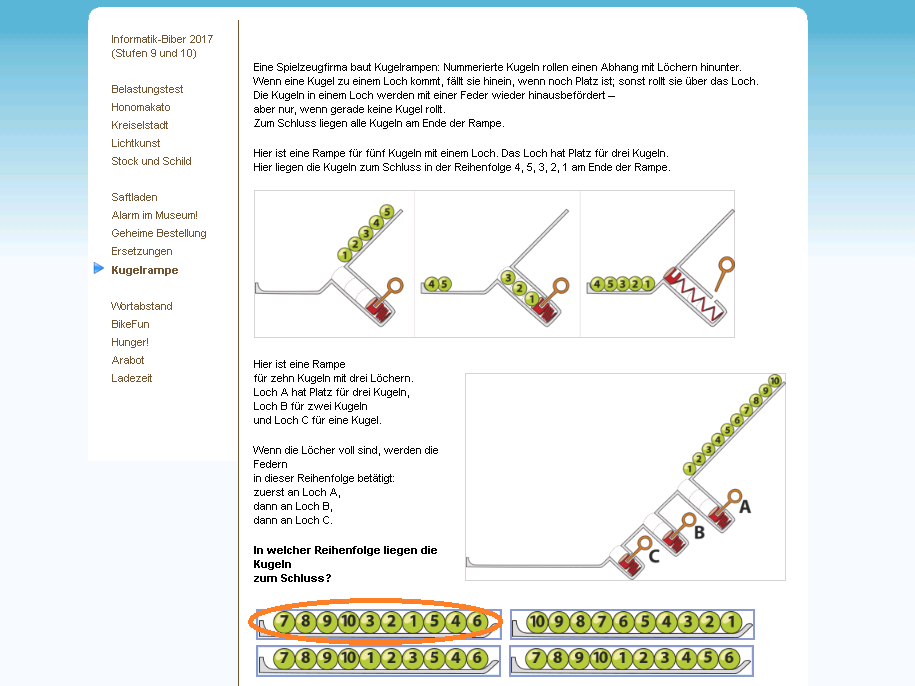 Informatik-Biber 2017 (Stufen 9 und 10)

Belastungstest
Honomakato
Kreiselstadt
Lichtkunst
Stock und Schild

Saftladen
Alarm im Museum!
Geheime Bestellung
Ersetzungen
Kugelrampe

Wortabstand
BikeFun
Hunger!
Arabot
Ladezeit

Eine Spielzeugfirma baut Kugelrampen: Nummerierte Kugeln rollen einen Abhang mit Löchern hinunter. Wenn eine Kugel zu einem Loch kommt, fällt sie hinein, wenn noch Platz ist; sonst rollt sie über das Loch. Die Kugeln in einem Loch werden mit einer Feder wieder hinausbefördert – aber nur, wenn gerade keine Kugel rollt. Zum Schluss liegen alle Kugeln am Ende der Rampe.

Hier ist eine Rampe für fünf Kugeln mit einem Loch. Das Loch hat Platz für drei Kugeln. Hier liegen die Kugeln zum Schluss in der Reihenfolge 4, 5, 3, 2, 1 am Ende der Rampe.

1 2 3 4 5
4 5 3 2 1
4 5 3 2 1

Hier ist eine Rampe für zehn Kugeln mit drei Löchern. Loch A hat Platz für drei Kugeln, Loch B für zwei Kugeln und Loch C für eine Kugel.

Wenn die Löcher voll sind, werden die Federn in dieser Reihenfolge betätigt: zuerst an Loch A, dann an Loch B, dann an Loch C.

In welcher Reihenfolge liegen die Kugeln zum Schluss?

1 2 3 4 5 6 7 8 9 10
A
B
C

7 8 9 10 3 2 1 5 4 6
10 9 8 7 6 5 4 3 2 1
7 8 9 10 1 2 3 5 4 6
7 8 9 10 1 2 3 4 5 6